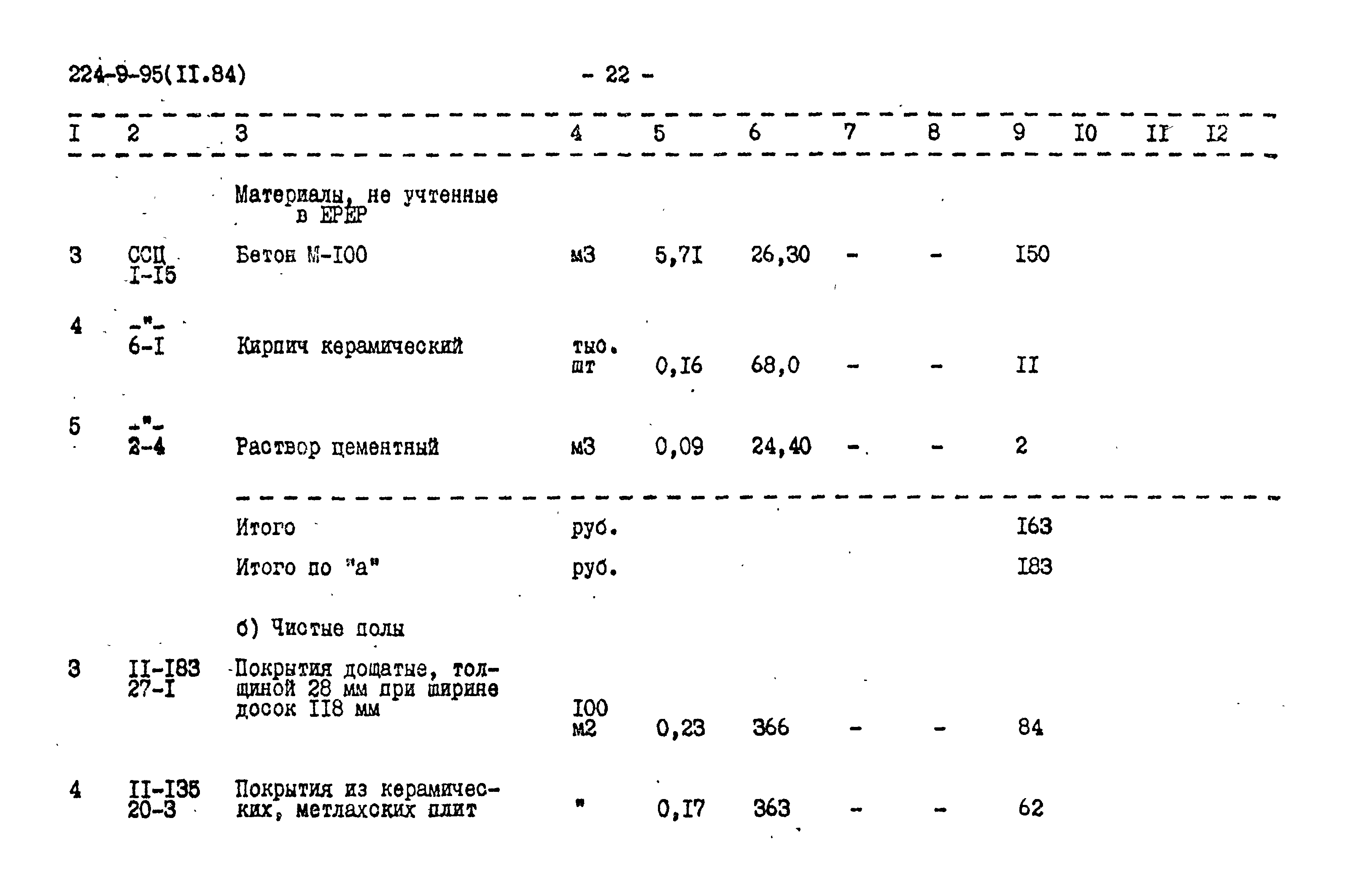 224-9-95(II.84) - 22 -

| I | 2 | 3 | 4 | 5 | 6 | 7 | 8 | 9 | I0 | II | I2 |
|---|---|---|---|---|---|---|---|---|---|---|---|
|  |  | Материалы, не учтенные в ЕРЕР |  |  |  |  |  |  |  |  |  |
| 3 | ССЦ I-I5 | Бетон М-I00 | м3 | 5,7I | 26,30 | - | - | I50 |  |  |  |
| 4 | -"- 6-I | Кирпич керамический | тыс. шт | 0,I6 | 68,0 | - | - | II |  |  |  |
| 5 | -"- 2-4 | Раствор цементный | м3 | 0,09 | 24,40 | - | - | 2 |  |  |  |
|  |  | Итого | руб. |  |  |  |  | I63 |  |  |  |
|  |  | Итого по "а" | руб. |  |  |  |  | I83 |  |  |  |
|  |  | б) Чистые полы |  |  |  |  |  |  |  |  |  |
| 3 | II-I83 27-I | Покрытия дощатые, толщиной 28 мм при ширине досок II8 мм | I00 м2 | 0,23 | 366 | - | - | 84 |  |  |  |
| 4 | II-I35 20-3 | Покрытия из керамических, метлахских плит | " | 0,I7 | 363 | - | - | 62 |  |  |  |